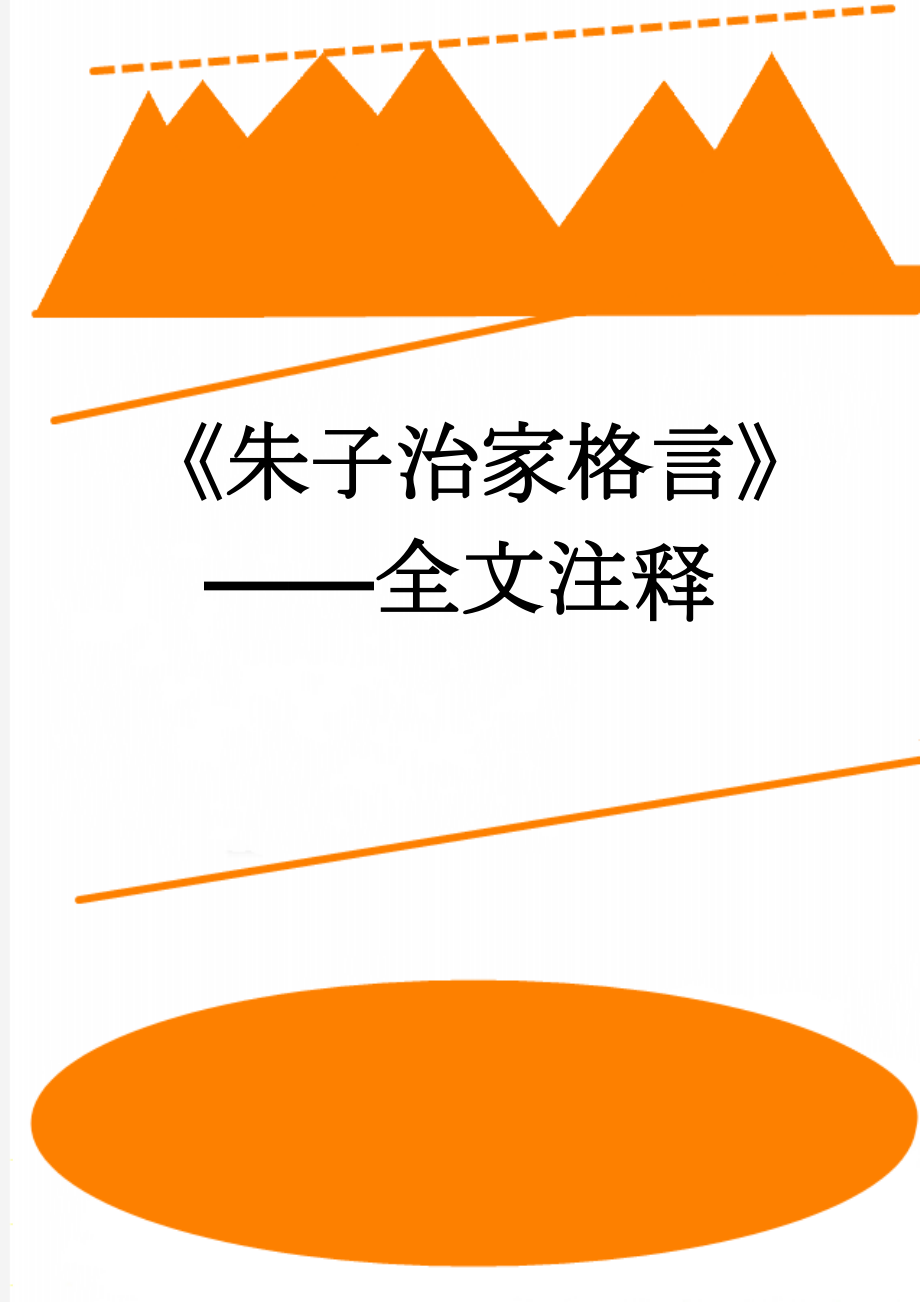 《朱子治家格言》——全文注释